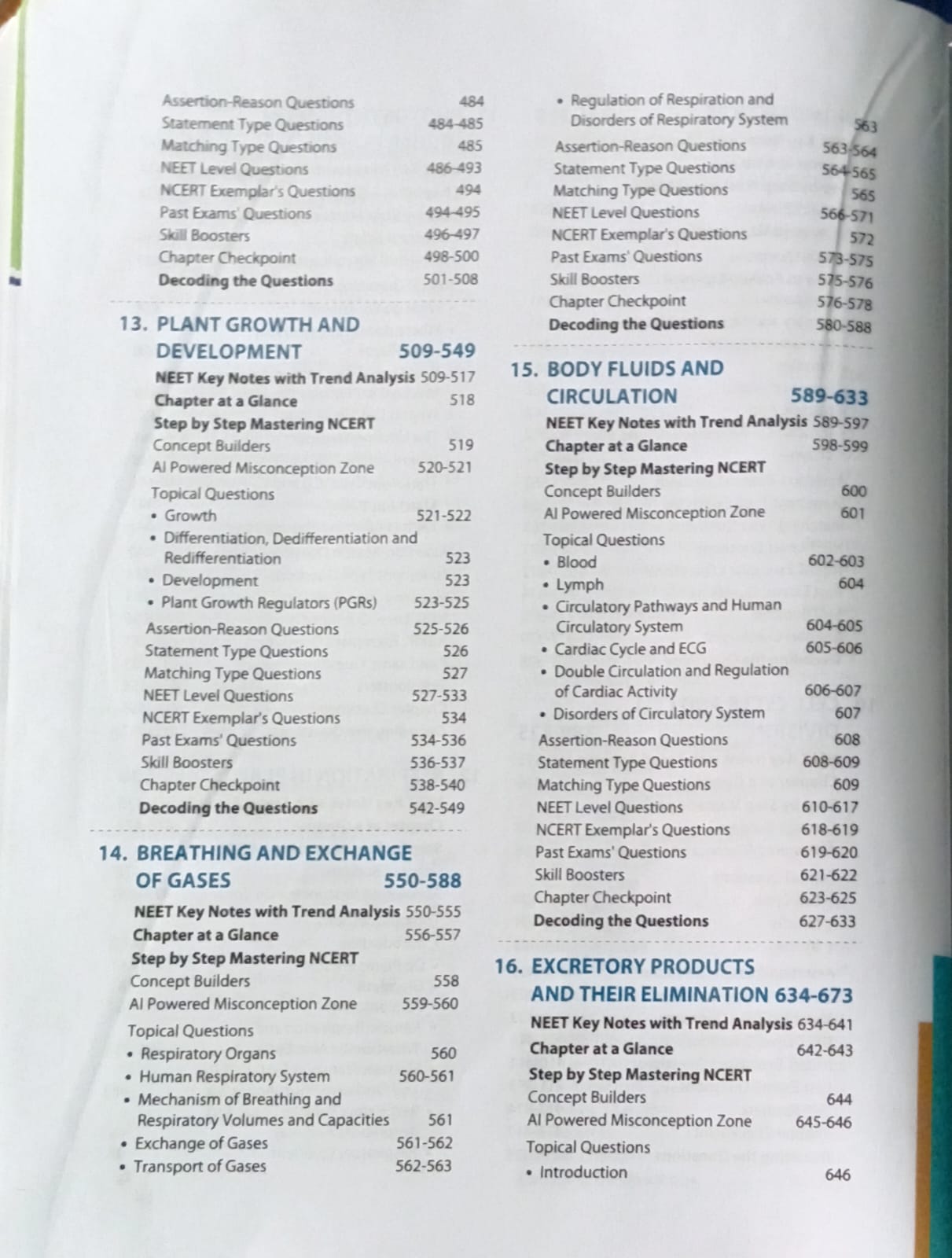 Assertion-Reason Questions 484
Statement Type Questions 484-485
Matching Type Questions 485
NEET Level Questions 486-493
NCERT Exemplar's Questions 494
Past Exams' Questions 494-495
Skill Boosters 496-497
Chapter Checkpoint 498-500
Decoding the Questions 501-508

13. PLANT GROWTH AND DEVELOPMENT 509-549
NEET Key Notes with Trend Analysis 509-517
Chapter at a Glance 518
Step by Step Mastering NCERT
Concept Builders 519
AI Powered Misconception Zone 520-521
Topical Questions
• Growth 521-522
• Differentiation, Dedifferentiation and Redifferentiation 523
• Development 523
• Plant Growth Regulators (PGRs) 523-525
Assertion-Reason Questions 525-526
Statement Type Questions 526
Matching Type Questions 527
NEET Level Questions 527-533
NCERT Exemplar's Questions 534
Past Exams' Questions 534-536
Skill Boosters 536-537
Chapter Checkpoint 538-540
Decoding the Questions 542-549

14. BREATHING AND EXCHANGE OF GASES 550-588
NEET Key Notes with Trend Analysis 550-555
Chapter at a Glance 556-557
Step by Step Mastering NCERT
Concept Builders 558
AI Powered Misconception Zone 559-560
Topical Questions
• Respiratory Organs 560
• Human Respiratory System 560-561
• Mechanism of Breathing and Respiratory Volumes and Capacities 561
• Exchange of Gases 561-562
• Transport of Gases 562-563

• Regulation of Respiration and Disorders of Respiratory System 563
Assertion-Reason Questions 563-564
Statement Type Questions 564-565
Matching Type Questions 565
NEET Level Questions 566-571
NCERT Exemplar's Questions 572
Past Exams' Questions 573-575
Skill Boosters 575-576
Chapter Checkpoint 576-578
Decoding the Questions 580-588

15. BODY FLUIDS AND CIRCULATION 589-633
NEET Key Notes with Trend Analysis 589-597
Chapter at a Glance 598-599
Step by Step Mastering NCERT
Concept Builders 600
AI Powered Misconception Zone 601
Topical Questions
• Blood 602-603
• Lymph 604
• Circulatory Pathways and Human Circulatory System 604-605
• Cardiac Cycle and ECG 605-606
• Double Circulation and Regulation of Cardiac Activity 606-607
• Disorders of Circulatory System 607
Assertion-Reason Questions 608
Statement Type Questions 608-609
Matching Type Questions 609
NEET Level Questions 610-617
NCERT Exemplar's Questions 618-619
Past Exams' Questions 619-620
Skill Boosters 621-622
Chapter Checkpoint 623-625
Decoding the Questions 627-633

16. EXCRETORY PRODUCTS AND THEIR ELIMINATION 634-673
NEET Key Notes with Trend Analysis 634-641
Chapter at a Glance 642-643
Step by Step Mastering NCERT
Concept Builders 644
AI Powered Misconception Zone 645-646
Topical Questions
• Introduction 646